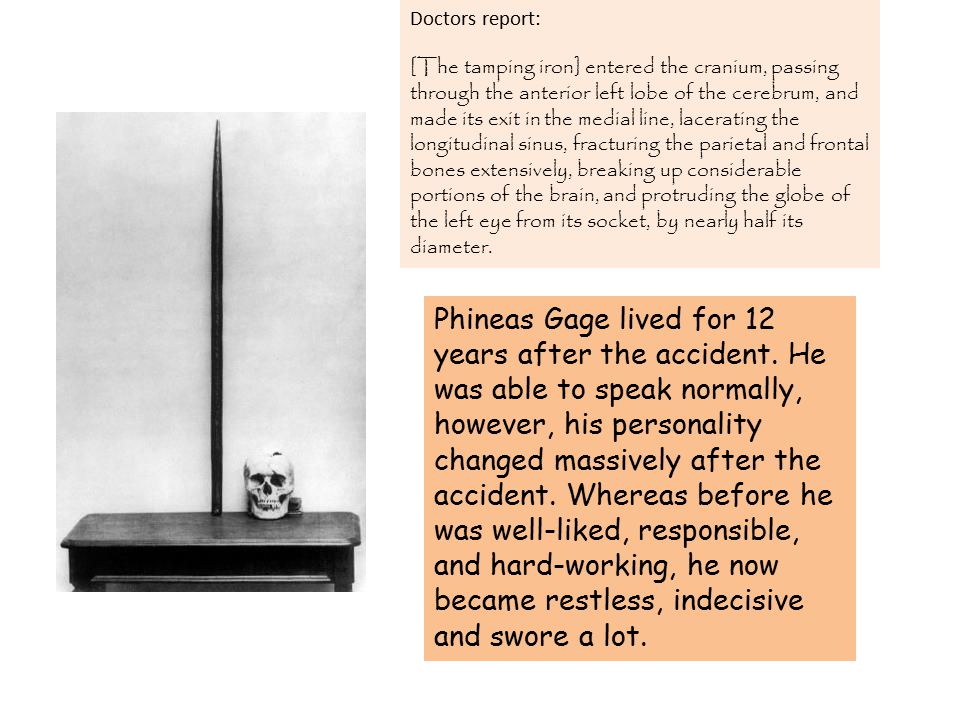 Doctors report:

[The tamping iron] entered the cranium, passing through the anterior left lobe of the cerebrum, and made its exit in the medial line, lacerating the longitudinal sinus, fracturing the parietal and frontal bones extensively, breaking up considerable portions of the brain, and protruding the globe of the left eye from its socket, by nearly half its diameter.

Phineas Gage lived for 12 years after the accident. He was able to speak normally, however, his personality changed massively after the accident. Whereas before he was well-liked, responsible, and hard-working, he now became restless, indecisive and swore a lot.